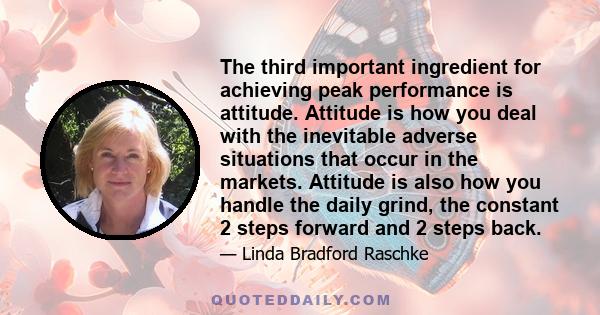 The third important ingredient for achieving peak performance is attitude. Attitude is how you deal with the inevitable adverse situations that occur in the markets. Attitude is also how you handle the daily grind, the constant 2 steps forward and 2 steps back.

— Linda Bradford Raschke

QUOTEDDAILY.COM